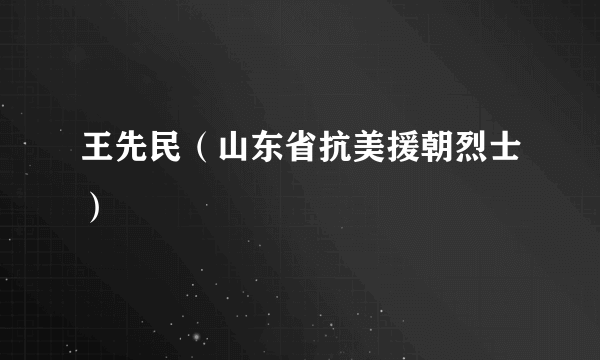 王先民（山东省抗美援朝烈士）